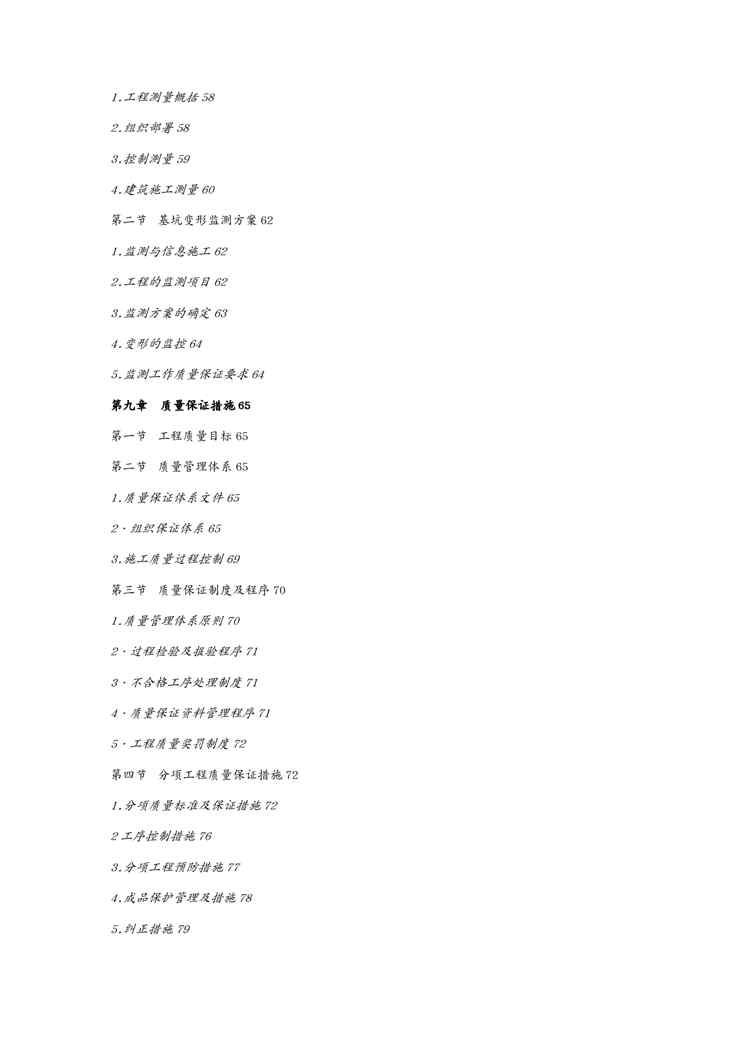 1.工程测量概括 58

2.组织部署 58

3.控制测量 59

4.建筑施工测量 60

第二节　基坑变形监测方案 62

1.监测与信息施工 62

2.工程的监测项目 62

3.监测方案的确定 63

4.变形的监控 64

5.监测工作质量保证要求 64

第九章　质量保证措施 65

第一节　工程质量目标 65

第二节　质量管理体系 65

1.质量保证体系文件 65

2、组织保证体系 65

3.施工质量过程控制 69

第三节　质量保证制度及程序 70

1.质量管理体系原则 70

2、过程检验及报验程序 71

3、不合格工序处理制度 71

4、质量保证资料管理程序 71

5、工程质量奖罚制度 72

第四节　分项工程质量保证措施 72

1.分项质量标准及保证措施 72

2 工序控制措施 76

3.分项工程预防措施 77

4.成品保护管理及措施 78

5.纠正措施 79